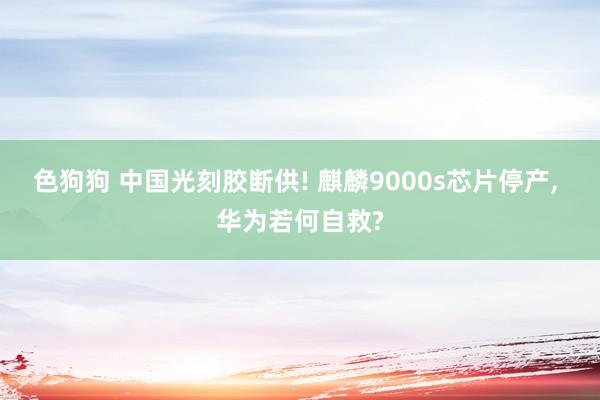 色狗狗 中国光刻胶断供! 麒麟9000s芯片停产, 华为若何自救?